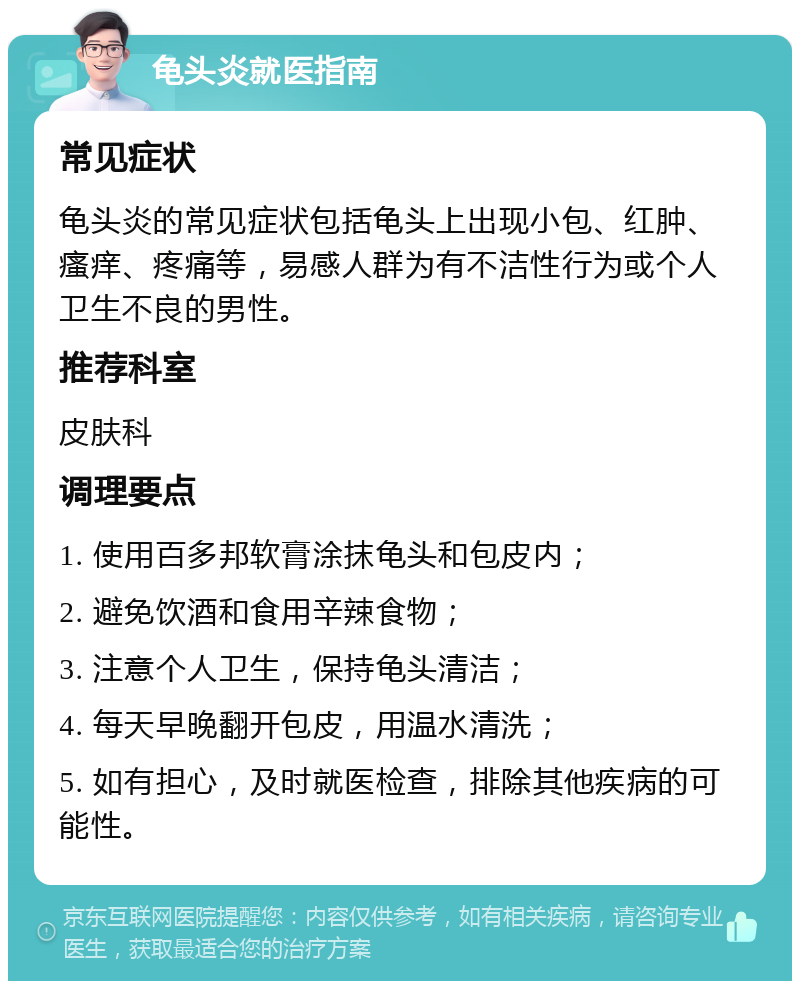 龟头炎就医指南

常见症状

龟头炎的常见症状包括龟头上出现小包、红肿、瘙痒、疼痛等，易感人群为有不洁性行为或个人卫生不良的男性。

推荐科室

皮肤科

调理要点

1. 使用百多邦软膏涂抹龟头和包皮内；

2. 避免饮酒和食用辛辣食物；

3. 注意个人卫生，保持龟头清洁；

4. 每天早晚翻开包皮，用温水清洗；

5. 如有担心，及时就医检查，排除其他疾病的可能性。

京东互联网医院提醒您：内容仅供参考，如有相关疾病，请咨询专业医生，获取最适合您的治疗方案